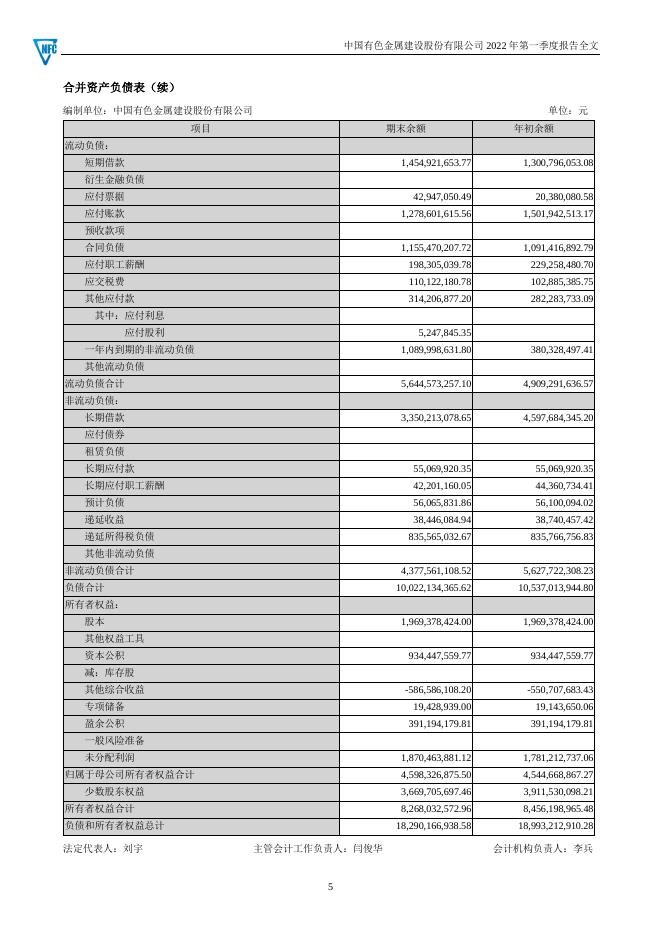 NFC

中国有色金属建设股份有限公司 2022 年第一季度报告全文

合并资产负债表（续）

编制单位：中国有色金属建设股份有限公司

单位：元

| 项目 | 期末余额 | 年初余额 |
|---|---|---|
| 流动负债： | | |
| 短期借款 | 1,454,921,653.77 | 1,300,796,053.08 |
| 衍生金融负债 | | |
| 应付票据 | 42,947,050.49 | 20,380,080.58 |
| 应付账款 | 1,278,601,615.56 | 1,501,942,513.17 |
| 预收款项 | | |
| 合同负债 | 1,155,470,207.72 | 1,091,416,892.79 |
| 应付职工薪酬 | 198,305,039.78 | 229,258,480.70 |
| 应交税费 | 110,122,180.78 | 102,885,385.75 |
| 其他应付款 | 314,206,877.20 | 282,283,733.09 |
| 其中：应付利息 | | |
| 应付股利 | 5,247,845.35 | |
| 一年内到期的非流动负债 | 1,089,998,631.80 | 380,328,497.41 |
| 其他流动负债 | | |
| 流动负债合计 | 5,644,573,257.10 | 4,909,291,636.57 |
| 非流动负债： | | |
| 长期借款 | 3,350,213,078.65 | 4,597,684,345.20 |
| 应付债券 | | |
| 租赁负债 | | |
| 长期应付款 | 55,069,920.35 | 55,069,920.35 |
| 长期应付职工薪酬 | 42,201,160.05 | 44,360,734.41 |
| 预计负债 | 56,065,831.86 | 56,100,094.02 |
| 递延收益 | 38,446,084.94 | 38,740,457.42 |
| 递延所得税负债 | 835,565,032.67 | 835,766,756.83 |
| 其他非流动负债 | | |
| 非流动负债合计 | 4,377,561,108.52 | 5,627,722,308.23 |
| 负债合计 | 10,022,134,365.62 | 10,537,013,944.80 |
| 所有者权益： | | |
| 股本 | 1,969,378,424.00 | 1,969,378,424.00 |
| 其他权益工具 | | |
| 资本公积 | 934,447,559.77 | 934,447,559.77 |
| 减：库存股 | | |
| 其他综合收益 | -586,586,108.20 | -550,707,683.43 |
| 专项储备 | 19,428,939.00 | 19,143,650.06 |
| 盈余公积 | 391,194,179.81 | 391,194,179.81 |
| 一般风险准备 | | |
| 未分配利润 | 1,870,463,881.12 | 1,781,212,737.06 |
| 归属于母公司所有者权益合计 | 4,598,326,875.50 | 4,544,668,867.27 |
| 少数股东权益 | 3,669,705,697.46 | 3,911,530,098.21 |
| 所有者权益合计 | 8,268,032,572.96 | 8,456,198,965.48 |
| 负债和所有者权益总计 | 18,290,166,938.58 | 18,993,212,910.28 |

法定代表人：刘宇　　主管会计工作负责人：闫俊华　　会计机构负责人：李兵

5